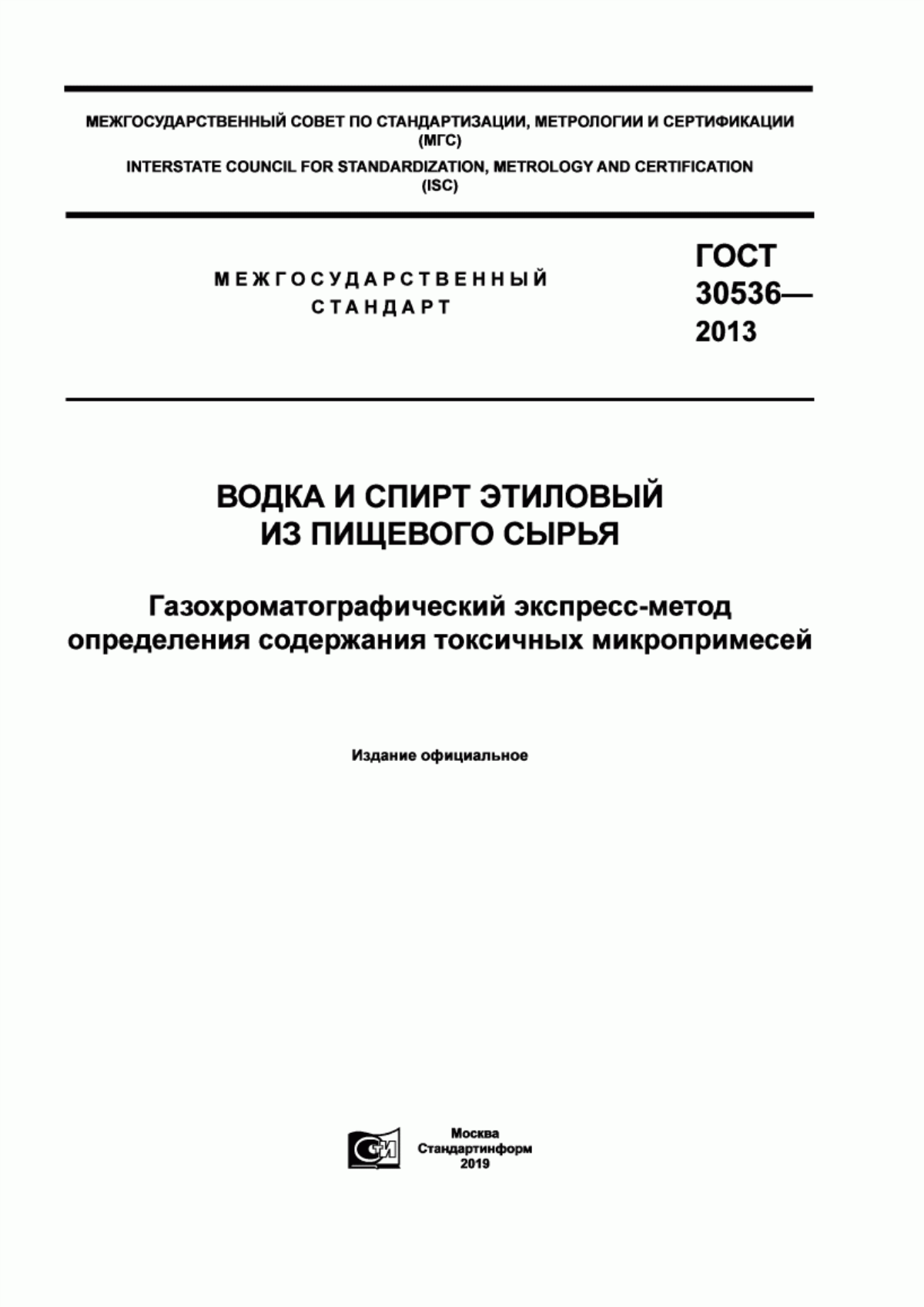 МЕЖГОСУДАРСТВЕННЫЙ СОВЕТ ПО СТАНДАРТИЗАЦИИ, МЕТРОЛОГИИ И СЕРТИФИКАЦИИ
(МГС)
INTERSTATE COUNCIL FOR STANDARDIZATION, METROLOGY AND CERTIFICATION
(ISC)

МЕЖГОСУДАРСТВЕННЫЙ
СТАНДАРТ

ГОСТ
30536—
2013

ВОДКА И СПИРТ ЭТИЛОВЫЙ
ИЗ ПИЩЕВОГО СЫРЬЯ

Газохроматографический экспресс-метод
определения содержания токсичных микропримесей

Издание официальное

СИ

Москва
Стандартинформ
2019